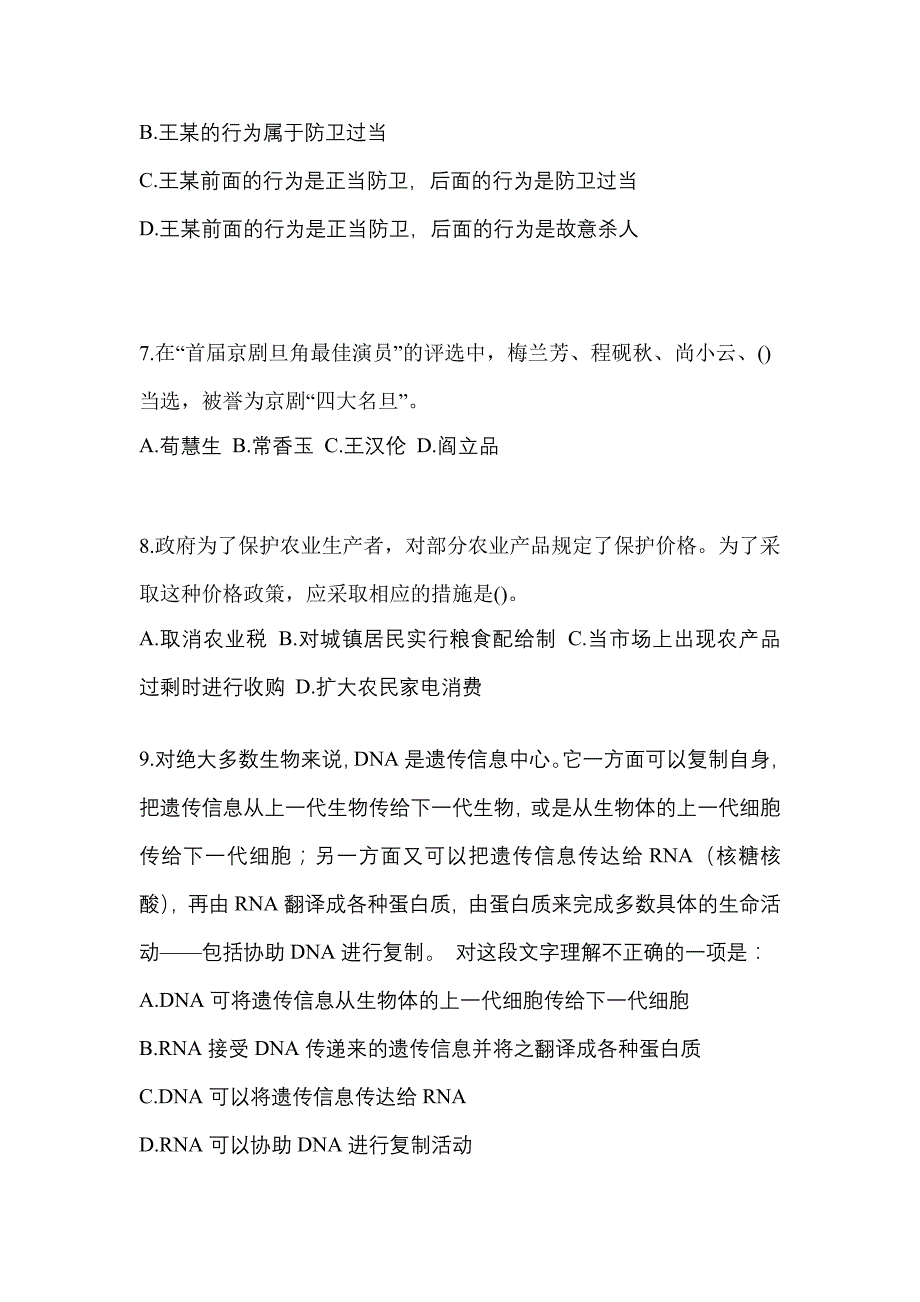 B.王某的行为属于防卫过当

C.王某前面的行为是正当防卫，后面的行为是防卫过当

D.王某前面的行为是正当防卫，后面的行为是故意杀人

7.在“首届京剧旦角最佳演员”的评选中，梅兰芳、程砚秋、尚小云、()当选，被誉为京剧“四大名旦”。

A.荀慧生 B.常香玉 C.王汉伦 D.阎立品

8.政府为了保护农业生产者，对部分农业产品规定了保护价格。为了采取这种价格政策，应采取相应的措施是()。

A.取消农业税 B.对城镇居民实行粮食配给制 C.当市场上出现农产品过剩时进行收购 D.扩大农民家电消费

9.对绝大多数生物来说，DNA 是遗传信息中心。它一方面可以复制自身，把遗传信息从上一代生物传给下一代生物，或是从生物体的上一代细胞传给下一代细胞；另一方面又可以把遗传信息传达给 RNA（核糖核酸），再由 RNA 翻译成各种蛋白质，由蛋白质来完成多数具体的生命活动——包括协助 DNA 进行复制。 对这段文字理解不正确的一项是：

A.DNA 可将遗传信息从生物体的上一代细胞传给下一代细胞

B.RNA 接受 DNA 传递来的遗传信息并将之翻译成各种蛋白质

C.DNA 可以将遗传信息传达给 RNA

D.RNA 可以协助 DNA 进行复制活动